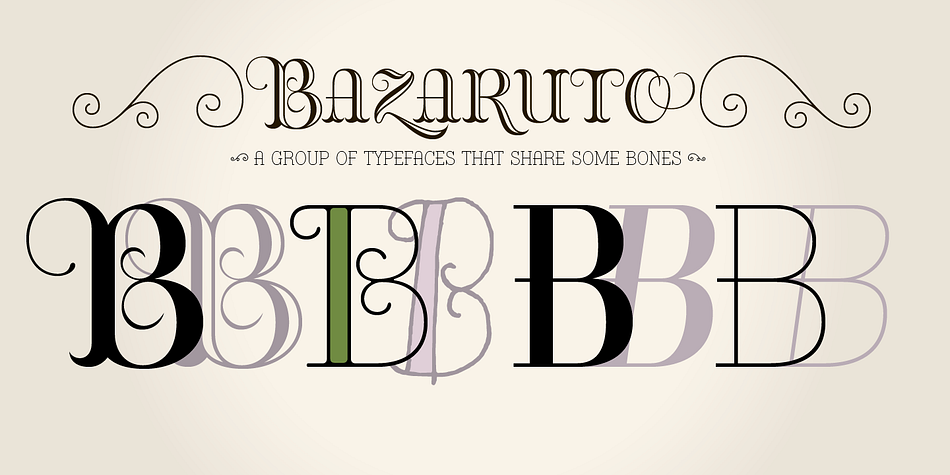 BAZARUTO

A GROUP OF TYPEFACES THAT SHARE SOME BONES

B B B B B B B B